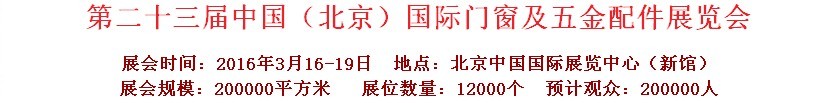 第二十三届中国（北京）国际门窗及五金配件展览会

展会时间：2016年3月16-19日　地点：北京中国国际展览中心（新馆）
展会规模：200000平方米　展位数量：12000个　预计观众：200000人